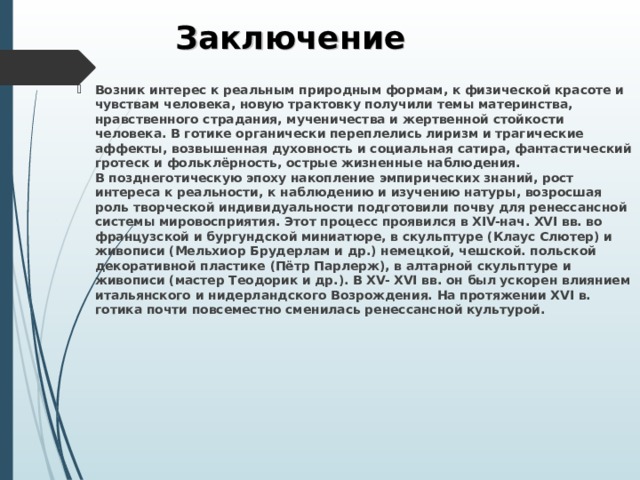 Заключение

Возник интерес к реальным природным формам, к физической красоте и чувствам человека, новую трактовку получили темы материнства, нравственного страдания, мученичества и жертвенной стойкости человека. В готике органически переплелись лиризм и трагические аффекты, возвышенная духовность и социальная сатира, фантастический гротеск и фольклёрность, острые жизненные наблюдения.
В позднеготическую эпоху накопление эмпирических знаний, рост интереса к реальности, к наблюдению и изучению натуры, возросшая роль творческой индивидуальности подготовили почву для ренессансной системы мировосприятия. Этот процесс проявился в XIV-нач. XVI вв. во французской и бургундской миниатюре, в скульптуре (Клаус Слютер) и живописи (Мельхиор Брудерлам и др.) немецкой, чешской. польской декоративной пластике (Пётр Парлерж), в алтарной скульптуре и живописи (мастер Теодорик и др.). В XV- XVI вв. он был ускорен влиянием итальянского и нидерландского Возрождения. На протяжении XVI в. готика почти повсеместно сменилась ренессансной культурой.